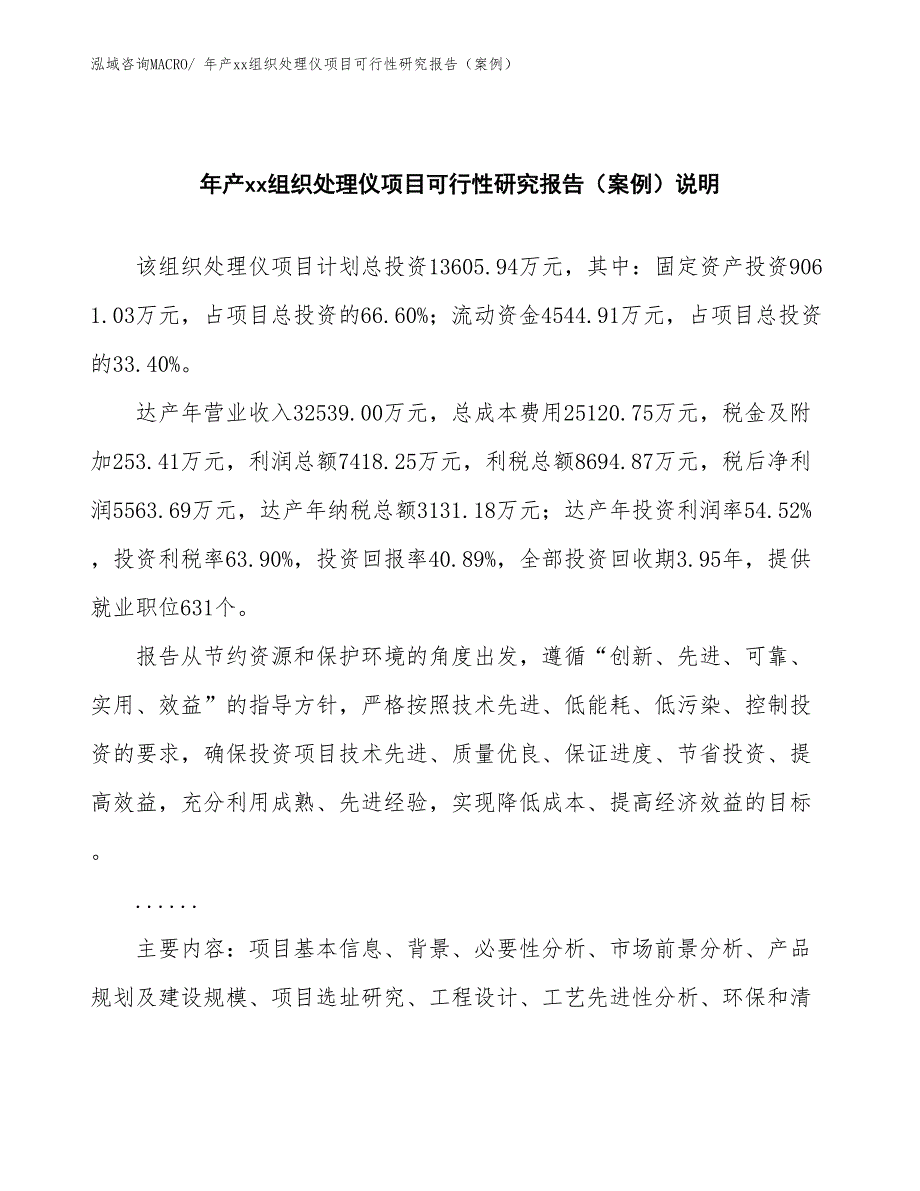 泓域咨询MACRO/ 年产xx组织处理仪项目可行性研究报告（案例）

年产xx组织处理仪项目可行性研究报告（案例）说明

该组织处理仪项目计划总投资13605.94万元，其中：固定资产投资9061.03万元，占项目总投资的66.60%；流动资金4544.91万元，占项目总投资的33.40%。

达产年营业收入32539.00万元，总成本费用25120.75万元，税金及附加253.41万元，利润总额7418.25万元，利税总额8694.87万元，税后净利润5563.69万元，达产年纳税总额3131.18万元；达产年投资利润率54.52%，投资利税率63.90%，投资回报率40.89%，全部投资回收期3.95年，提供就业职位631个。

报告从节约资源和保护环境的角度出发，遵循“创新、先进、可靠、实用、效益”的指导方针，严格按照技术先进、低能耗、低污染、控制投资的要求，确保投资项目技术先进、质量优良、保证进度、节省投资、提高效益，充分利用成熟、先进经验，实现降低成本、提高经济效益的目标。

......

主要内容：项目基本信息、背景、必要性分析、市场前景分析、产品规划及建设规模、项目选址研究、工程设计、工艺先进性分析、环保和清